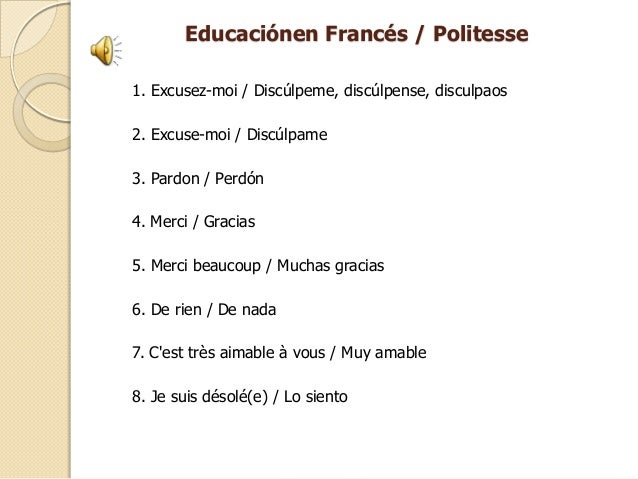 Educaciónen Francés / Politesse

1. Excusez-moi / Discúlpeme, discúlpense, disculpaos

2. Excuse-moi / Discúlpame

3. Pardon / Perdón

4. Merci / Gracias

5. Merci beaucoup / Muchas gracias

6. De rien / De nada

7. C'est très aimable à vous / Muy amable

8. Je suis désolé(e) / Lo siento